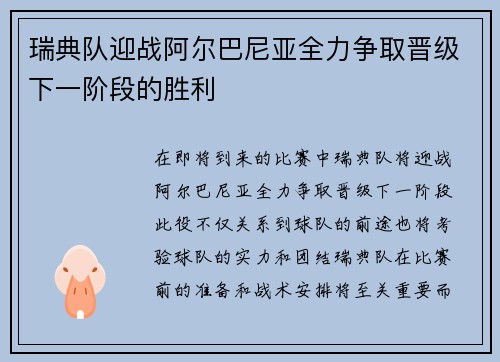 瑞典队迎战阿尔巴尼亚全力争取晋级下一阶段的胜利

在即将到来的比赛中瑞典队将迎战阿尔巴尼亚全力争取晋级下一阶段此役不仅关系到球队的前途也将考验球队的实力和团结瑞典队在比赛前的准备和战术安排将至关重要而